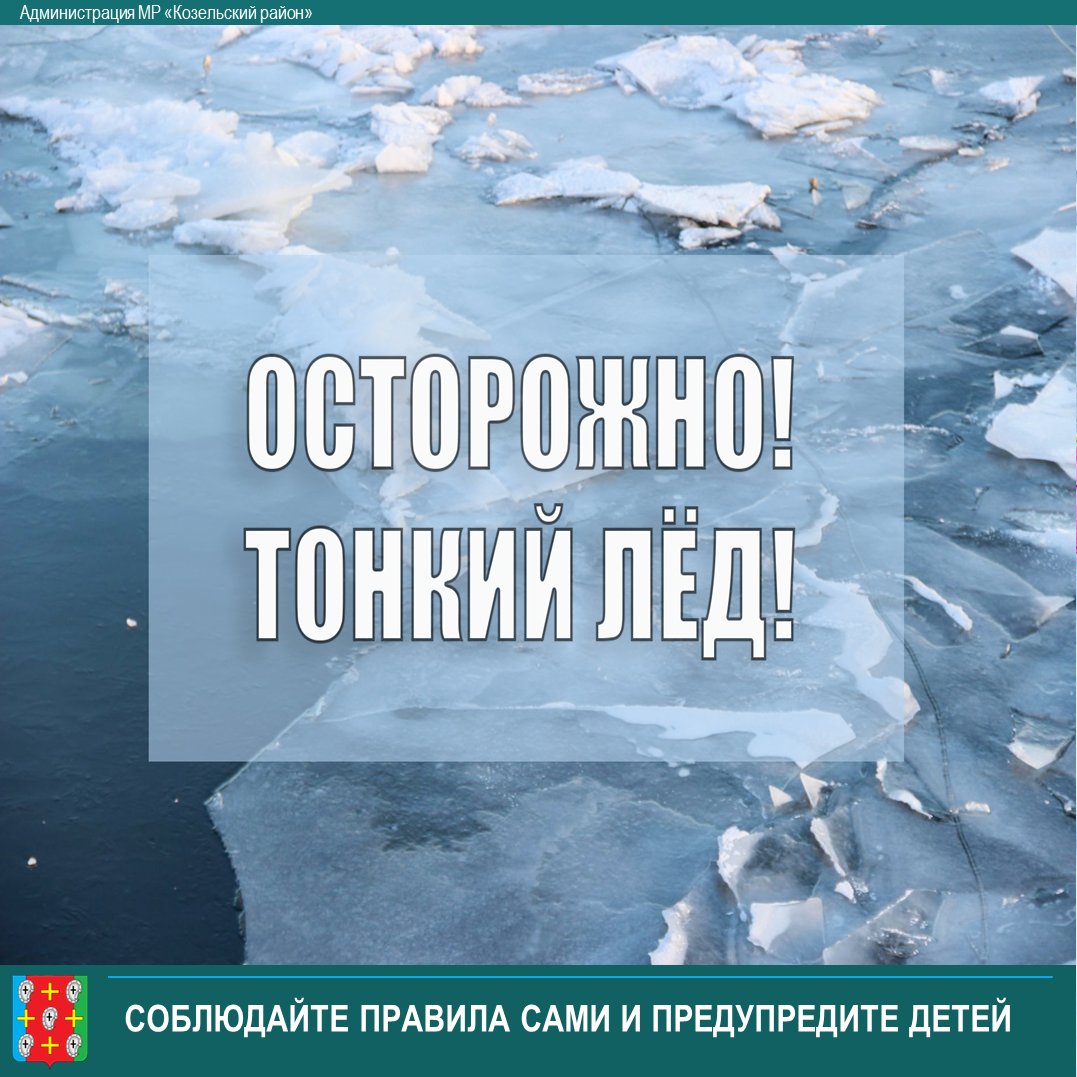 Администрация МР «Козельский район»

ОСТОРОЖНО!
ТОНКИЙ ЛЁД!

СОБЛЮДАЙТЕ ПРАВИЛА САМИ И ПРЕДУПРЕДИТЕ ДЕТЕЙ